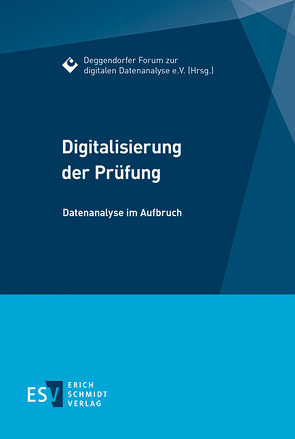 Deggendorfer Forum zur digitalen Datenanalyse e.V. (Hrsg.)

Digitalisierung der Prüfung

Datenanalyse im Aufbruch

ESV ERICH SCHMIDT VERLAG